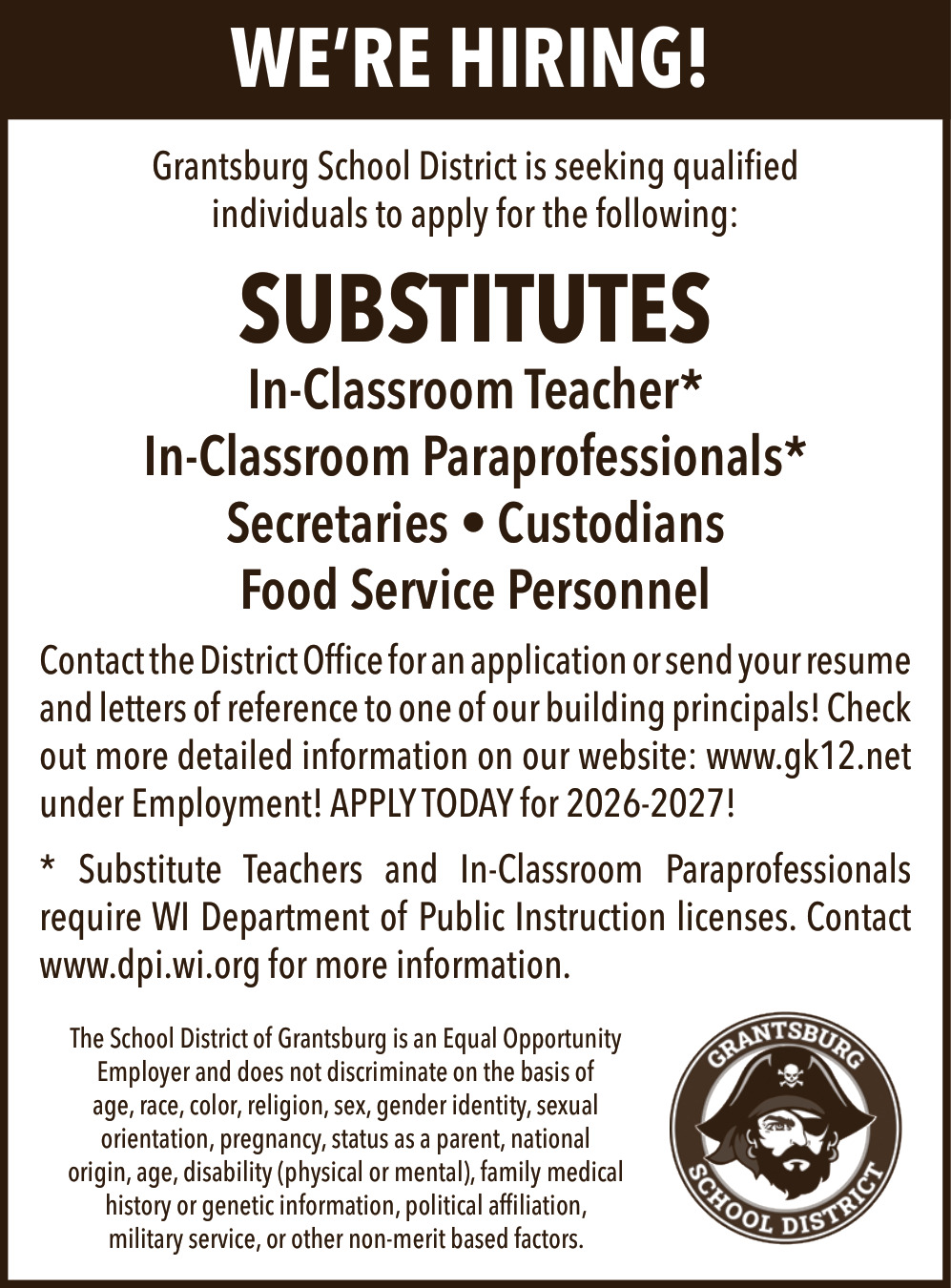 WE'RE HIRING!

Grantsburg School District is seeking qualified individuals to apply for the following:

SUBSTITUTES

In-Classroom Teacher*
In-Classroom Paraprofessionals*
Secretaries • Custodians
Food Service Personnel

Contact the District Office for an application or send your resume and letters of reference to one of our building principals! Check out more detailed information on our website: www.gk12.net under Employment! APPLY TODAY for 2026-2027!

* Substitute Teachers and In-Classroom Paraprofessionals require WI Department of Public Instruction licenses. Contact www.dpi.wi.org for more information.

The School District of Grantsburg is an Equal Opportunity Employer and does not discriminate on the basis of age, race, color, religion, sex, gender identity, sexual orientation, pregnancy, status as a parent, national origin, age, disability (physical or mental), family medical history or genetic information, political affiliation, military service, or other non-merit based factors.

GRANTSBURG
SCHOOL DISTRICT